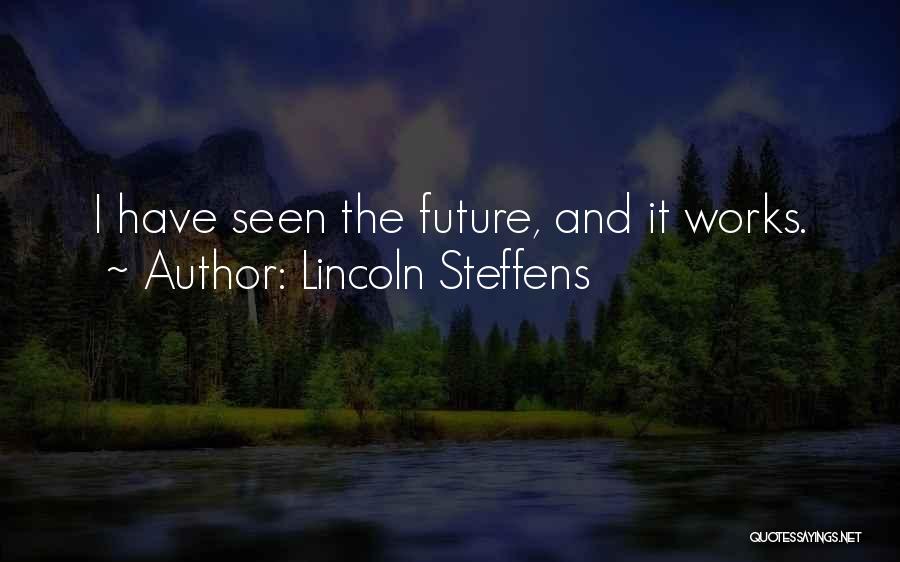 I have seen the future, and it works.
~ Author: Lincoln Steffens

QUOTESSAYINGS.NET